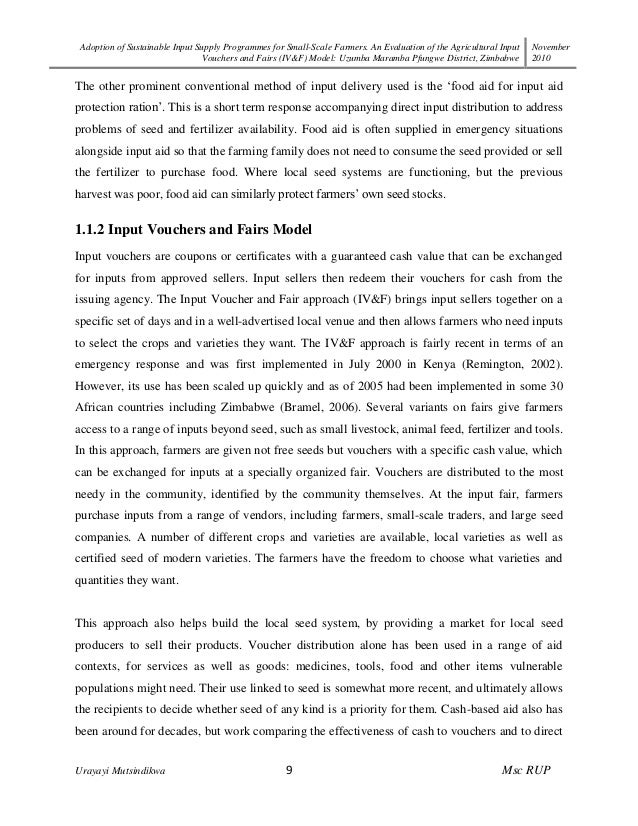 Adoption of Sustainable Input Supply Programmes for Small-Scale Farmers. An Evaluation of the Agricultural Input Vouchers and Fairs (IV&F) Model: Uzumba Maramba Pfungwe District, Zimbabwe

November 2010

The other prominent conventional method of input delivery used is the 'food aid for input aid protection ration'. This is a short term response accompanying direct input distribution to address problems of seed and fertilizer availability. Food aid is often supplied in emergency situations alongside input aid so that the farming family does not need to consume the seed provided or sell the fertilizer to purchase food. Where local seed systems are functioning, but the previous harvest was poor, food aid can similarly protect farmers' own seed stocks.

1.1.2 Input Vouchers and Fairs Model

Input vouchers are coupons or certificates with a guaranteed cash value that can be exchanged for inputs from approved sellers. Input sellers then redeem their vouchers for cash from the issuing agency. The Input Voucher and Fair approach (IV&F) brings input sellers together on a specific set of days and in a well-advertised local venue and then allows farmers who need inputs to select the crops and varieties they want. The IV&F approach is fairly recent in terms of an emergency response and was first implemented in July 2000 in Kenya (Remington, 2002). However, its use has been scaled up quickly and as of 2005 had been implemented in some 30 African countries including Zimbabwe (Bramel, 2006). Several variants on fairs give farmers access to a range of inputs beyond seed, such as small livestock, animal feed, fertilizer and tools. In this approach, farmers are given not free seeds but vouchers with a specific cash value, which can be exchanged for inputs at a specially organized fair. Vouchers are distributed to the most needy in the community, identified by the community themselves. At the input fair, farmers purchase inputs from a range of vendors, including farmers, small-scale traders, and large seed companies. A number of different crops and varieties are available, local varieties as well as certified seed of modern varieties. The farmers have the freedom to choose what varieties and quantities they want.

This approach also helps build the local seed system, by providing a market for local seed producers to sell their products. Voucher distribution alone has been used in a range of aid contexts, for services as well as goods: medicines, tools, food and other items vulnerable populations might need. Their use linked to seed is somewhat more recent, and ultimately allows the recipients to decide whether seed of any kind is a priority for them. Cash-based aid also has been around for decades, but work comparing the effectiveness of cash to vouchers and to direct

Urayayi Mutsindikwa 9 Msc RUP